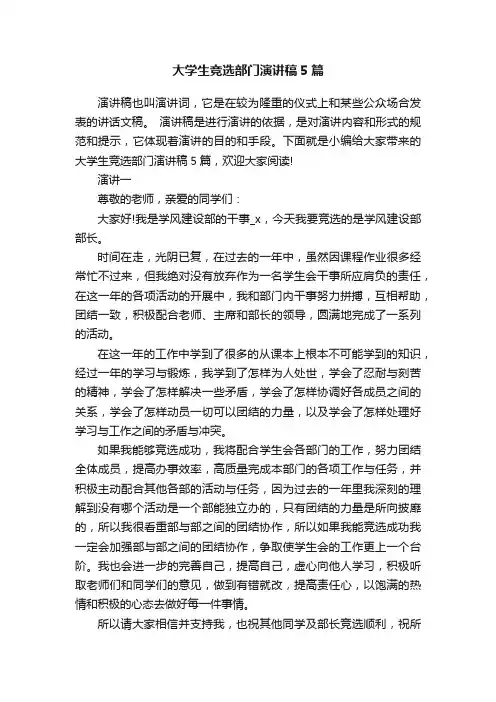 大学生竞选部门演讲稿5篇

演讲稿也叫演讲词，它是在较为隆重的仪式上和某些公众场合发表的讲话文稿。 演讲稿是进行演讲的依据，是对演讲内容和形式的规范和提示，它体现着演讲的目的和手段。下面就是小编给大家带来的大学生竞选部门演讲稿5篇，欢迎大家阅读!

演讲一

尊敬的老师，亲爱的同学们：

大家好!我是学风建设部的干事_x，今天我要竞选的是学风建设部部长。

时间在走，光阴已复，在过去的一年中，虽然因课程作业很多经常忙不过来，但我绝对没有放弃作为一名学生会干事所应肩负的责任，在这一年的各项活动的开展中，我和部门内干事努力拼搏，互相帮助，团结一致，积极配合老师、主席和部长的领导，圆满地完成了一系列的活动。

在这一年的工作中学到了很多的从课本上根本不可能学到的知识，经过一年的学习与锻炼，我学到了怎样为人处世，学会了忍耐与刻苦的精神，学会了怎样解决一些矛盾，学会了怎样协调好各成员之间的关系，学会了怎样动员一切可以团结的力量，以及学会了怎样处理好学习与工作之间的矛盾与冲突。

如果我能够竞选成功，我将配合学生会各部门的工作，努力团结全体成员，提高办事效率，高质量完成本部门的各项工作与任务，并积极主动配合其他各部的活动与任务，因为过去的一年里我深刻的理解到没有哪个活动是一个部能独立办的，只有团结的力量是所向披靡的，所以我很看重部与部之间的团结协作，所以如果我能竞选成功我一定会加强部与部之间的团结协作，争取使学生会的工作更上一个台阶。我也会进一步的完善自己，提高自己，虚心向他人学习，积极听取老师们和同学们的意见，做到有错就改，提高责任心，以饱满的热情和积极的心态去做好每一件事情。

所以请大家相信并支持我，也祝其他同学及部长竞选顺利，祝所